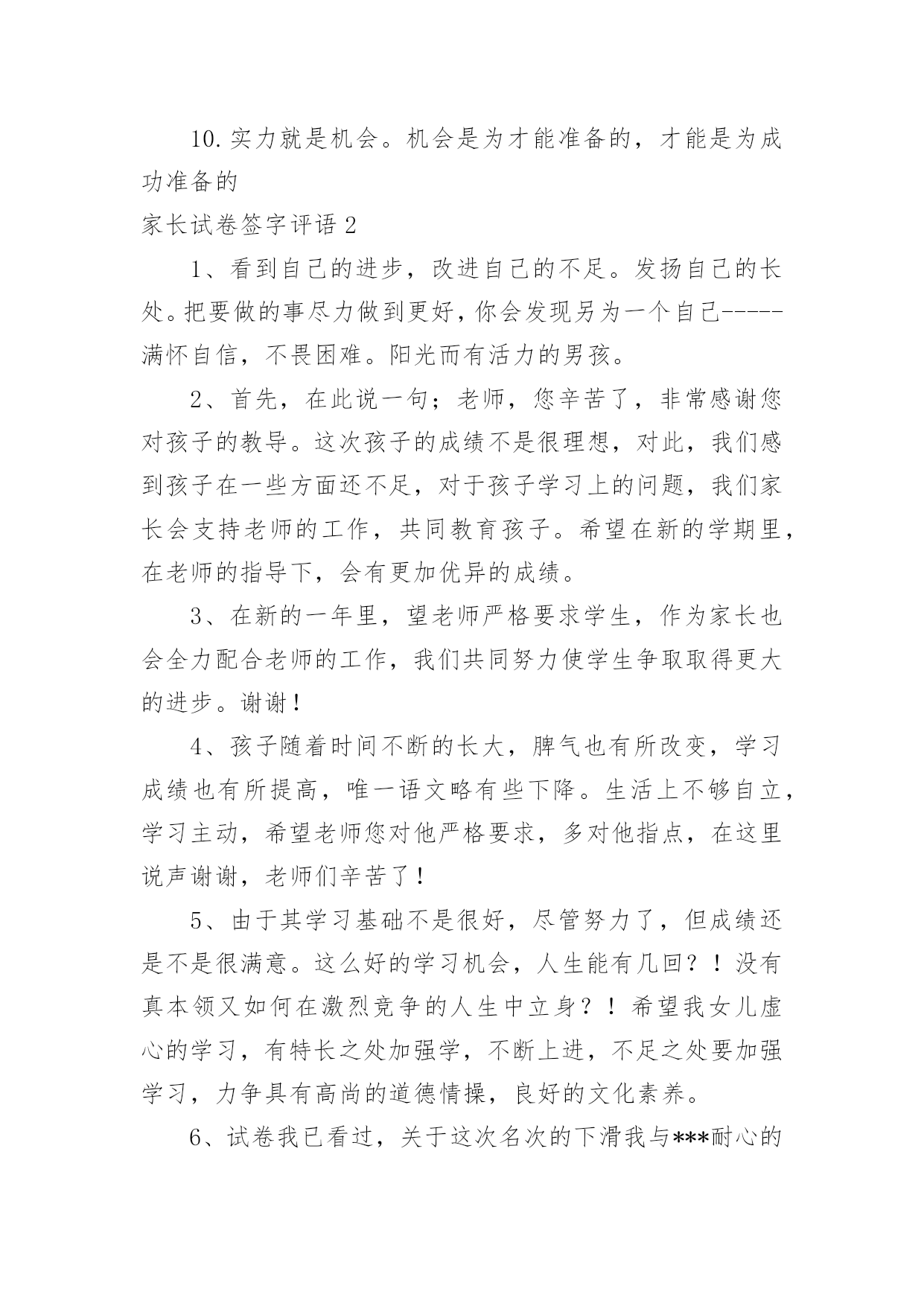 10.实力就是机会。机会是为才能准备的，才能是为成功准备的

家长试卷签字评语 2

1、看到自己的进步，改进自己的不足。发扬自己的长处。把要做的事尽力做到更好，你会发现另为一个自己-----满怀自信，不畏困难。阳光而有活力的男孩。

2、首先，在此说一句；老师，您辛苦了，非常感谢您对孩子的教导。这次孩子的成绩不是很理想，对此，我们感到孩子在一些方面还不足，对于孩子学习上的问题，我们家长会支持老师的工作，共同教育孩子。希望在新的学期里，在老师的指导下，会有更加优异的成绩。

3、在新的一年里，望老师严格要求学生，作为家长也会全力配合老师的工作，我们共同努力使学生争取取得更大的进步。谢谢！

4、孩子随着时间不断的长大，脾气也有所改变，学习成绩也有所提高，唯一语文略有些下降。生活上不够自立，学习主动，希望老师您对他严格要求，多对他指点，在这里说声谢谢，老师们辛苦了！

5、由于其学习基础不是很好，尽管努力了，但成绩还是不是很满意。这么好的学习机会，人生能有几回？！没有真本领又如何在激烈竞争的人生中立身？！希望我女儿虚心的学习，有特长之处加强学，不断上进，不足之处要加强学习，力争具有高尚的道德情操，良好的文化素养。

6、试卷我已看过，关于这次名次的下滑我与***耐心的